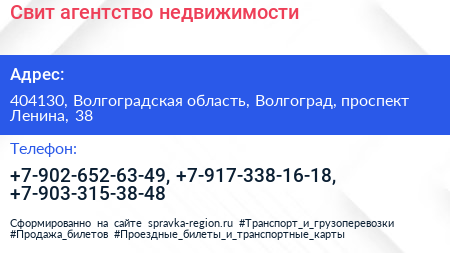 Свит агентство недвижимости

Адрес:

404130, Волгоградская область, Волгоград, проспект Ленина, 38

Телефон:

+7-902-652-63-49, +7-917-338-16-18, +7-903-315-38-48

Сформированно на сайте spravka-region.ru #Транспорт_и_грузоперевозки #Продажа_билетов #Проездные_билеты_и_транспортные_карты